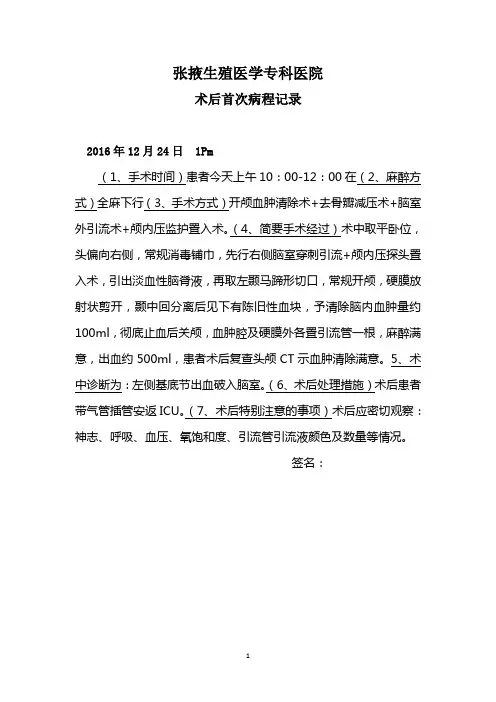 张掖生殖医学专科医院

术后首次病程记录

2016 年 12 月 24 日 1Pm

（1、手术时间）患者今天上午 10：00-12：00 在（2、麻醉方式）全麻下行（3、手术方式）开颅血肿清除术+去骨瓣减压术+脑室外引流术+颅内压监护置入术。（4、简要手术经过）术中取平卧位，头偏向右侧，常规消毒铺巾，先行右侧脑室穿刺引流+颅内压探头置入术，引出淡血性脑脊液，再取左颞马蹄形切口，常规开颅，硬膜放射状剪开，颞中回分离后见下有陈旧性血块，予清除脑内血肿量约 100ml，彻底止血后关颅，血肿腔及硬膜外各置引流管一根，麻醉满意，出血约 500ml，患者术后复查头颅 CT 示血肿清除满意。5、术中诊断为：左侧基底节出血破入脑室。（6、术后处理措施）术后患者带气管插管安返 ICU。（7、术后特别注意的事项）术后应密切观察：神志、呼吸、血压、氧饱和度、引流管引流液颜色及数量等情况。

签名：

1